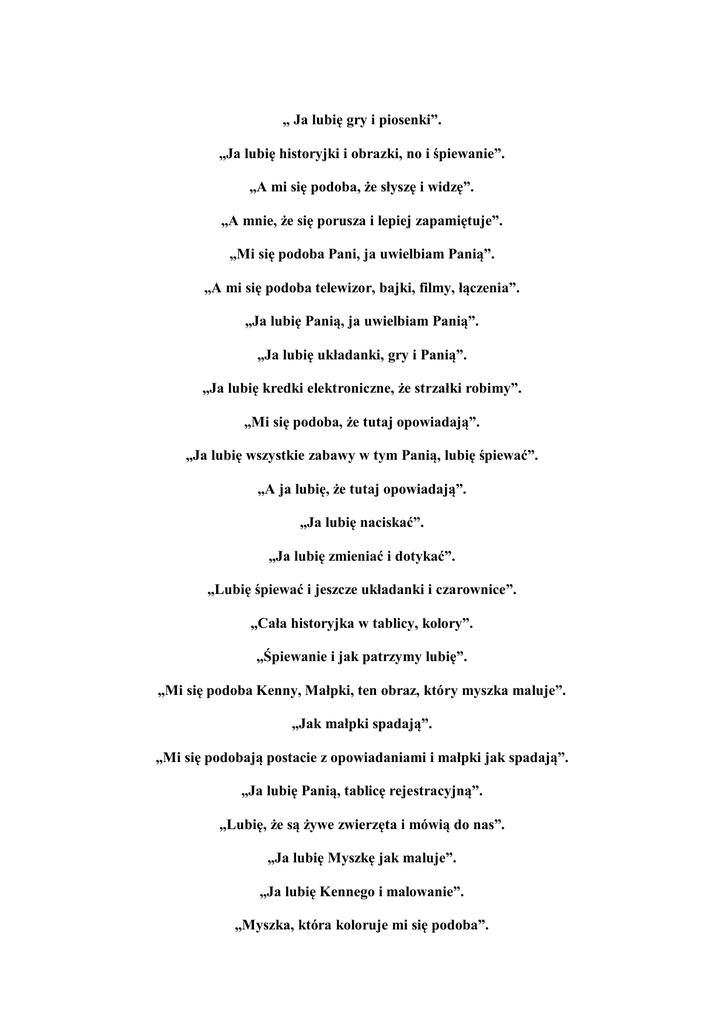 „ Ja lubię gry i piosenki”.

„Ja lubię historyjki i obrazki, no i śpiewanie”.

„A mi się podoba, że słyszę i widzę”.

„A mnie, że się porusza i lepiej zapamiętuje”.

„Mi się podoba Pani, ja uwielbiam Panią”.

„A mi się podoba telewizor, bajki, filmy, łączenia”.

„Ja lubię Panią, ja uwielbiam Panią”.

„Ja lubię układanki, gry i Panią”.

„Ja lubię kredki elektroniczne, że strzałki robimy”.

„Mi się podoba, że tutaj opowiadają”.

„Ja lubię wszystkie zabawy w tym Panią, lubię śpiewać”.

„A ja lubię, że tutaj opowiadają”.

„Ja lubię naciskać”.

„Ja lubię zmieniać i dotykać”.

„Lubię śpiewać i jeszcze układanki i czarownice”.

„Cała historyjka w tablicy, kolory”.

„Śpiewanie i jak patrzymy lubię”.

„Mi się podoba Kenny, Małpki, ten obraz, który myszka maluje”.

„Jak małpki spadają”.

„Mi się podobają postacie z opowiadaniami i małpki jak spadają”.

„Ja lubię Panią, tablicę rejestracyjną”.

„Lubię, że są żywe zwierzęta i mówią do nas”.

„Ja lubię Myszkę jak maluje”.

„Ja lubię Kennego i malowanie”.

„Myszka, która koloruje mi się podoba”.